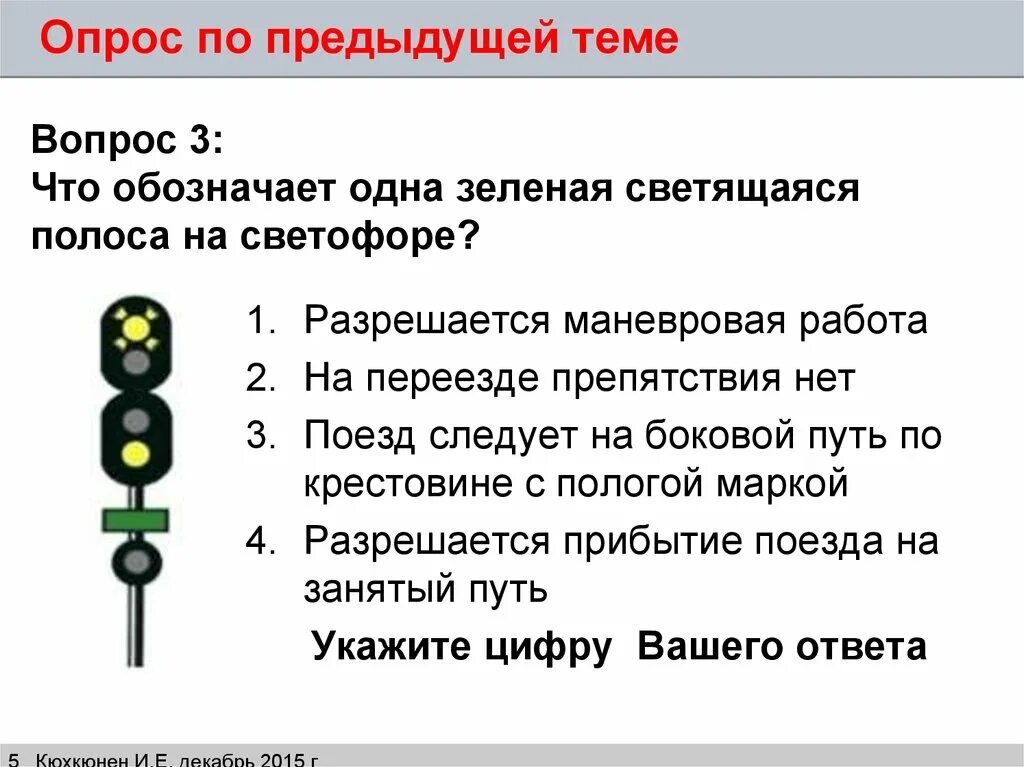 Опрос по предыдущей теме

Вопрос 3:
Что обозначает одна зеленая светящаяся полоса на светофоре?

1. Разрешается маневровая работа
2. На переезде препятствия нет
3. Поезд следует на боковой путь по крестовине с пологой маркой
4. Разрешается прибытие поезда на занятый путь

Укажите цифру Вашего ответа

5 Кюхкюнен И.Е. декабрь 2015 г.